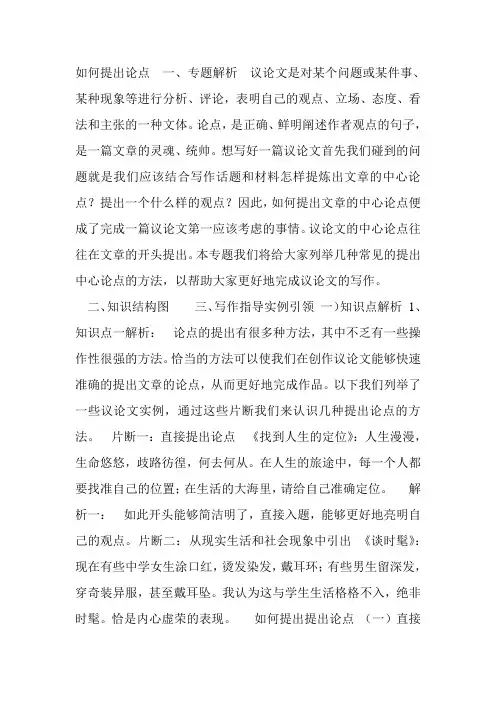 如何提出论点　一、专题解析　议论文是对某个问题或某件事、某种现象等进行分析、评论，表明自己的观点、立场、态度、看法和主张的一种文体。论点，是正确、鲜明阐述作者观点的句子，是一篇文章的灵魂、统帅。想写好一篇议论文首先我们碰到的问题就是我们应该结合写作话题和材料怎样提炼出文章的中心论点？提出一个什么样的观点？因此，如何提出文章的中心论点便成了完成一篇议论文第一应该考虑的事情。议论文的中心论点往往在文章的开头提出。本专题我们将给大家列举几种常见的提出中心论点的方法，以帮助大家更好地完成议论文的写作。

二、知识结构图　　三、写作指导实例引领 一)知识点解析 1、知识点一解析：　论点的提出有很多种方法，其中不乏有一些操作性很强的方法。恰当的方法可以使我们在创作议论文能够快速准确的提出文章的论点，从而更好地完成作品。以下我们列举了一些议论文实例，通过这些片断我们来认识几种提出论点的方法。　片断一：直接提出论点　《找到人生的定位》：人生漫漫，生命悠悠，歧路彷徨，何去何从。在人生的旅途中，每一个人都要找准自己的位置；在生活的大海里，请给自己准确定位。　解析一：　如此开头能够简洁明了，直接入题，能够更好地亮明自己的观点。片断二：从现实生活和社会现象中引出　《谈时髦》：现在有些中学女生涂口红，烫发染发，戴耳环；有些男生留深发，穿奇装异服，甚至戴耳坠。我认为这与学生生活格格不入，绝非时髦。恰是内心虚荣的表现。　如何提出提出论点 （一）直接